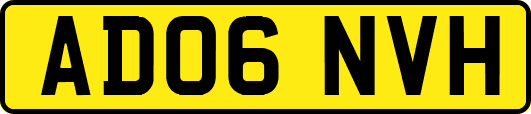 AD06 NVH